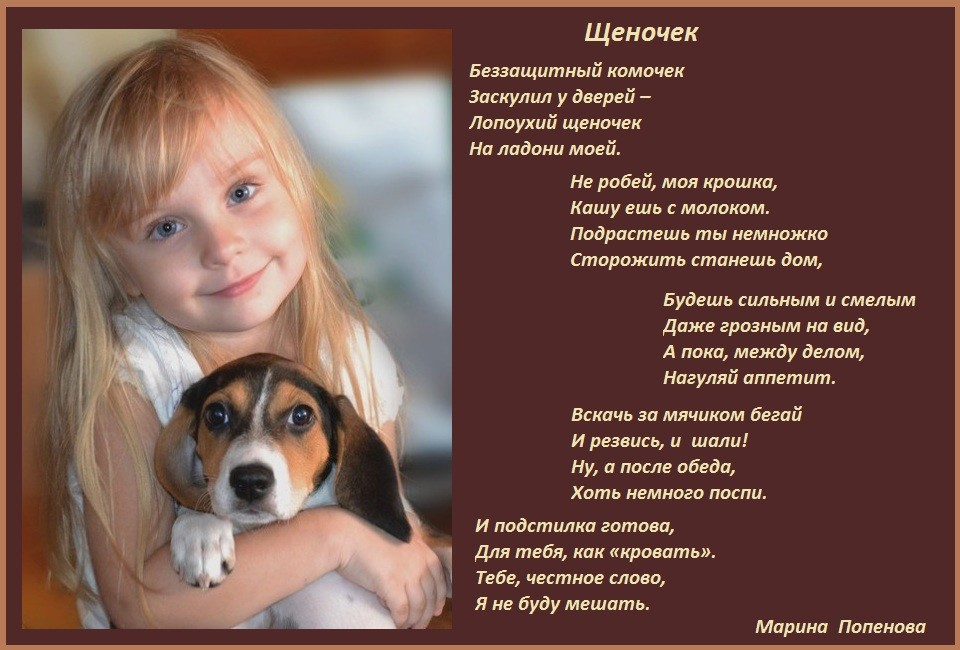 Щеночек

Беззащитный комочек
Заскулил у дверей –
Лопоухий щеночек
На ладони моей.

Не робей, моя крошка,
Кашу ешь с молоком.
Подрастешь ты немножко
Сторожить станешь дом,

Будешь сильным и смелым
Даже грозным на вид,
А пока, между делом,
Нагуляй аппетит.

Вскачь за мячиком бегай
И резвись, и шали!
Ну, а после обеда,
Хоть немного поспи.

И подстилка готова,
Для тебя, как «кровать».
Тебе, честное слово,
Я не буду мешать.

Марина Попенова